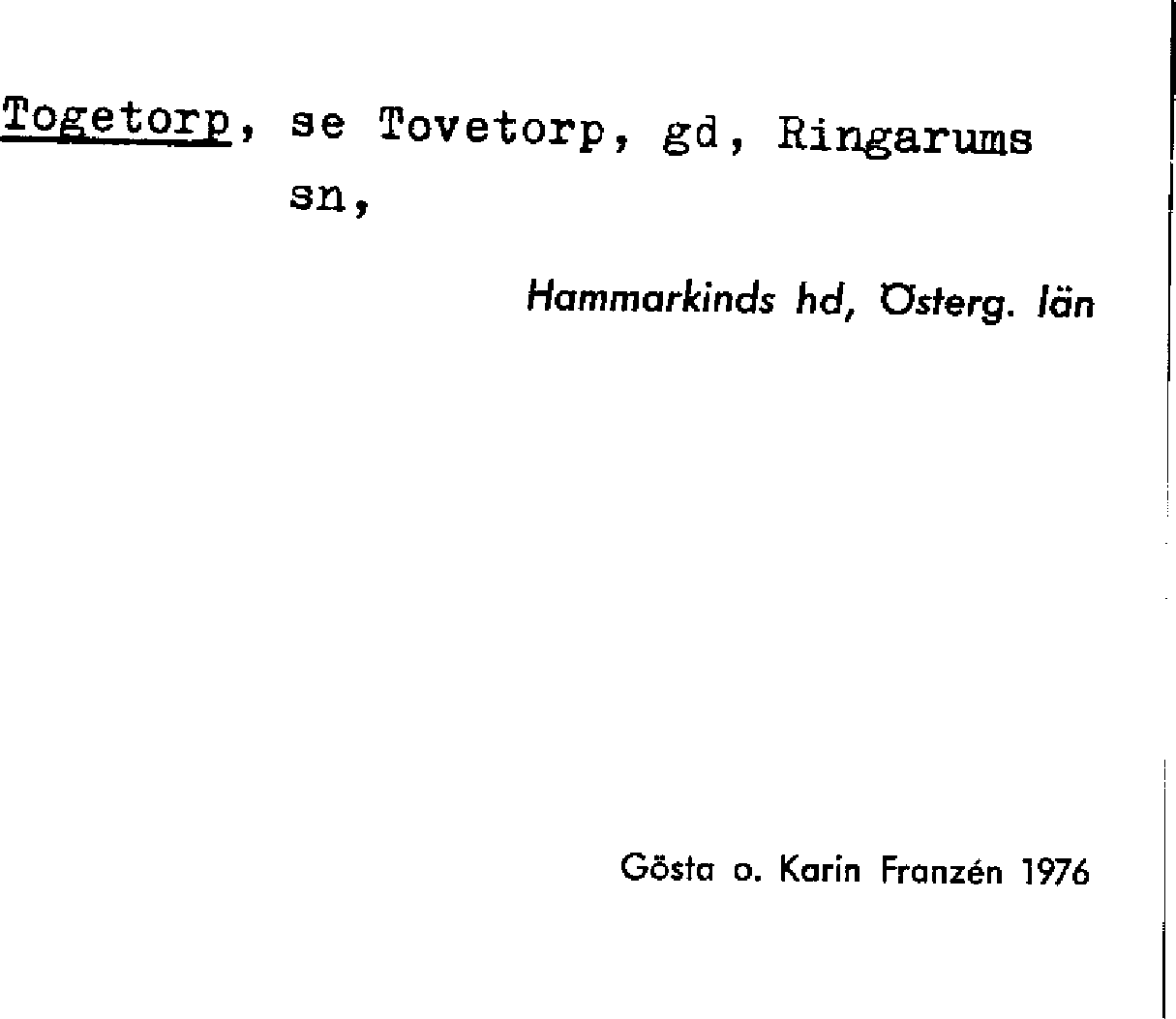 Togetorp, se Tovetorp, gd, Ringarums sn,

Hammarkinds hd, Österg. län

Gösta o. Karin Franzén 1976